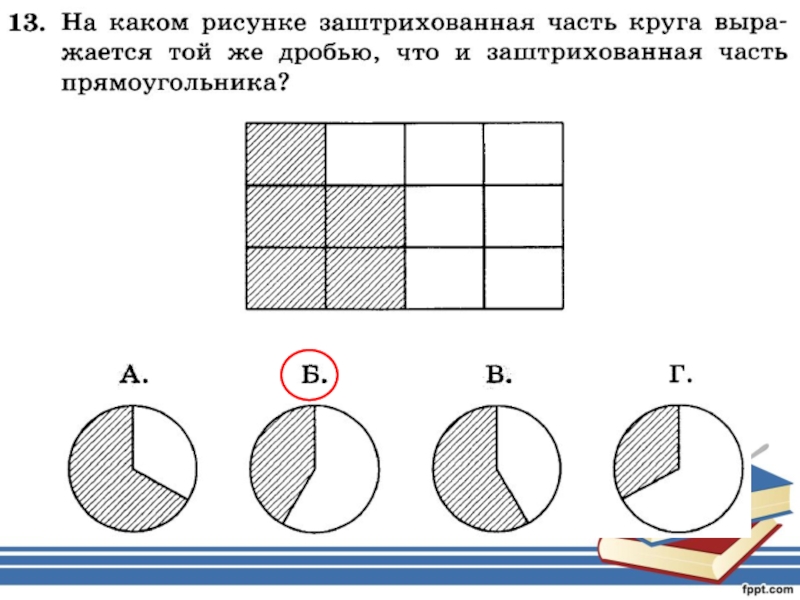 13. На каком рисунке заштрихованная часть круга выражается той же дробью, что и заштрихованная часть прямоугольника?

А.

Б.

В.

Г.

fppt.com